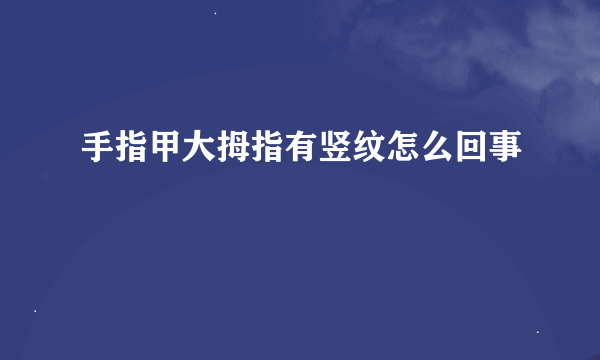 手指甲大拇指有竖纹怎么回事